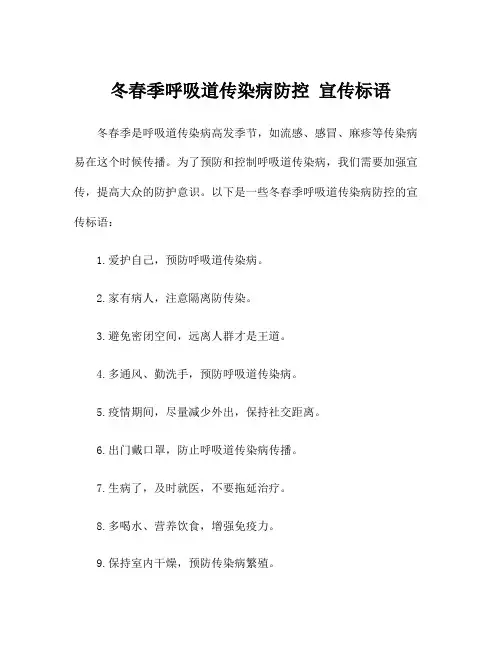 冬春季呼吸道传染病防控 宣传标语

冬春季是呼吸道传染病高发季节，如流感、感冒、麻疹等传染病易在这个时候传播。为了预防和控制呼吸道传染病，我们需要加强宣传，提高大众的防护意识。以下是一些冬春季呼吸道传染病防控的宣传标语：

1. 爱护自己，预防呼吸道传染病。

2. 家有病人，注意隔离防传染。

3. 避免密闭空间，远离人群才是王道。

4. 多通风、勤洗手，预防呼吸道传染病。

5. 疫情期间，尽量减少外出，保持社交距离。

6. 出门戴口罩，防止呼吸道传染病传播。

7. 生病了，及时就医，不要拖延治疗。

8. 多喝水、营养饮食，增强免疫力。

9. 保持室内干燥，预防传染病繁殖。